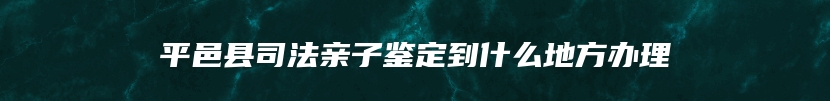 平邑县司法亲子鉴定到什么地方办理